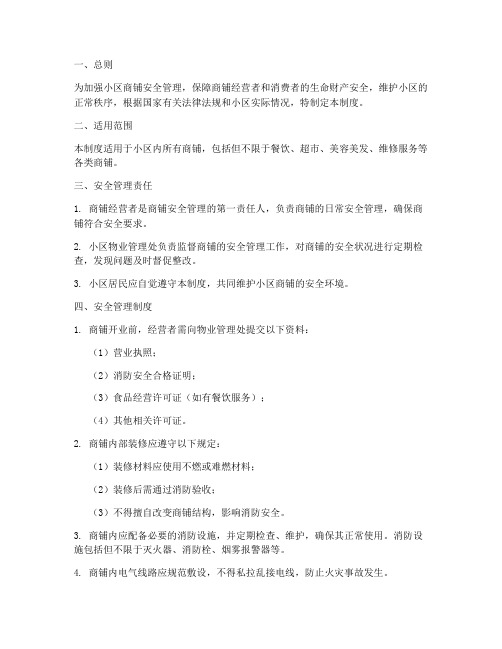 一、总则

为加强小区商铺安全管理，保障商铺经营者和消费者的生命财产安全，维护小区的正常秩序，根据国家有关法律法规和小区实际情况，特制定本制度。

二、适用范围

本制度适用于小区内所有商铺，包括但不限于餐饮、超市、美容美发、维修服务等各类商铺。

三、安全管理责任

1. 商铺经营者是商铺安全管理的第一责任人，负责商铺的日常安全管理，确保商铺符合安全要求。

2. 小区物业管理处负责监督商铺的安全管理工作，对商铺的安全状况进行定期检查，发现问题及时督促整改。

3. 小区居民应自觉遵守本制度，共同维护小区商铺的安全环境。

四、安全管理制度

1. 商铺开业前，经营者需向物业管理处提交以下资料：

（1）营业执照；

（2）消防安全合格证明；

（3）食品经营许可证（如有餐饮服务）；

（4）其他相关许可证。

2. 商铺内部装修应遵守以下规定：

（1）装修材料应使用不燃或难燃材料；

（2）装修后需通过消防验收；

（3）不得擅自改变商铺结构，影响消防安全。

3. 商铺内应配备必要的消防设施，并定期检查、维护，确保其正常使用。消防设施包括但不限于灭火器、消防栓、烟雾报警器等。

4. 商铺内电气线路应规范敷设，不得私拉乱接电线，防止火灾事故发生。